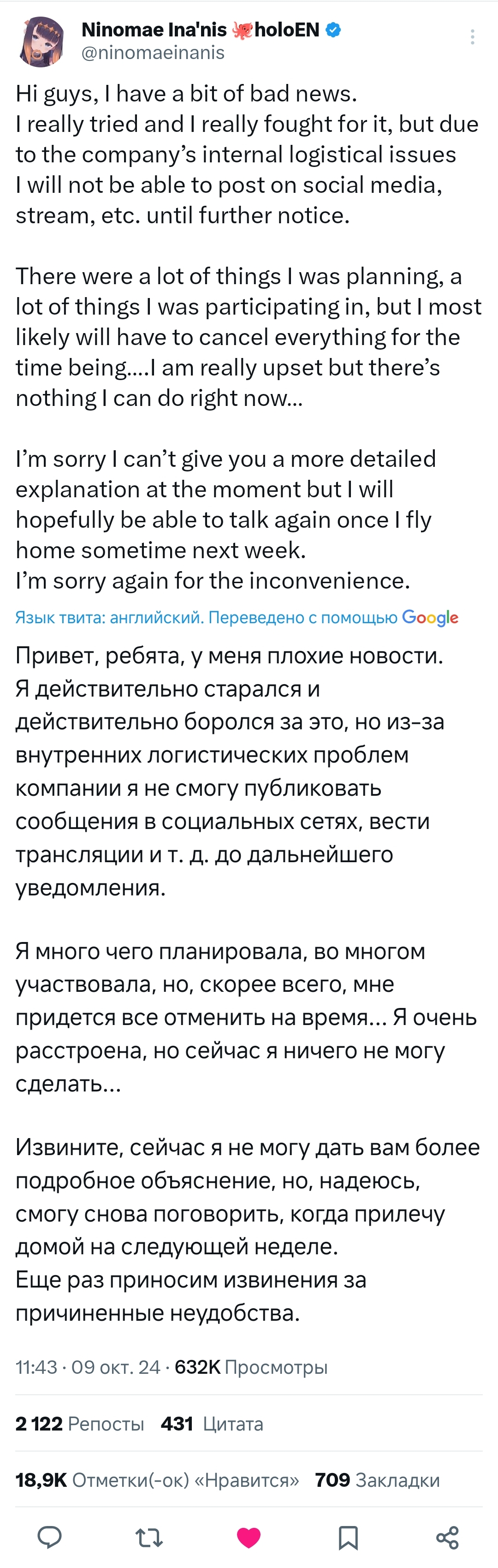 Ninomae Ina'nis 🐙holoEN
@ninomaeinanis

Hi guys, I have a bit of bad news.
I really tried and I really fought for it, but due to the company's internal logistical issues I will not be able to post on social media, stream, etc. until further notice.

There were a lot of things I was planning, a lot of things I was participating in, but I most likely will have to cancel everything for the time being....I am really upset but there's nothing I can do right now...

I'm sorry I can't give you a more detailed explanation at the moment but I will hopefully be able to talk again once I fly home sometime next week.
I'm sorry again for the inconvenience.

Язык твита: английский. Переведено с помощью Google

Привет, ребята, у меня плохие новости.
Я действительно старался и действительно боролся за это, но из-за внутренних логистических проблем компании я не смогу публиковать сообщения в социальных сетях, вести трансляции и т. д. до дальнейшего уведомления.

Я много чего планировала, во многом участвовала, но, скорее всего, мне придется все отменить на время... Я очень расстроена, но сейчас я ничего не могу сделать...

Извините, сейчас я не могу дать вам более подробное объяснение, но, надеюсь, смогу снова поговорить, когда прилечу домой на следующей неделе.
Еще раз приносим извинения за причиненные неудобства.

11:43 · 09 окт. 24 · 632K Просмотры

2 122 Репосты 431 Цитата

18,9K Отметки(-ок) «Нравится» 709 Закладки